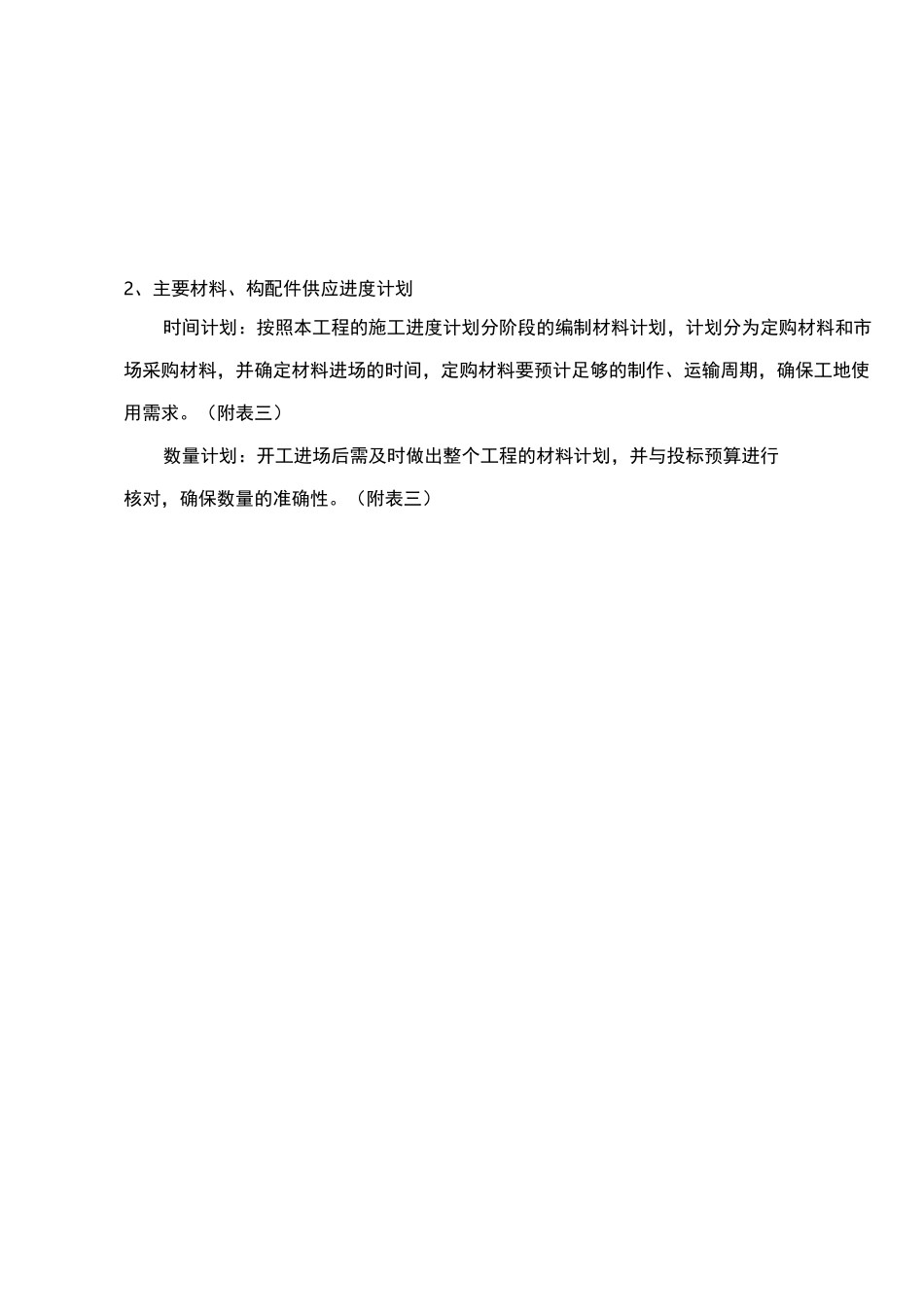 2、主要材料、构配件供应进度计划

时间计划：按照本工程的施工进度计划分阶段的编制材料计划，计划分为定购材料和市场采购材料，并确定材料进场的时间，定购材料要预计足够的制作、运输周期，确保工地使用需求。（附表三）

数量计划：开工进场后需及时做出整个工程的材料计划，并与投标预算进行核对，确保数量的准确性。（附表三）